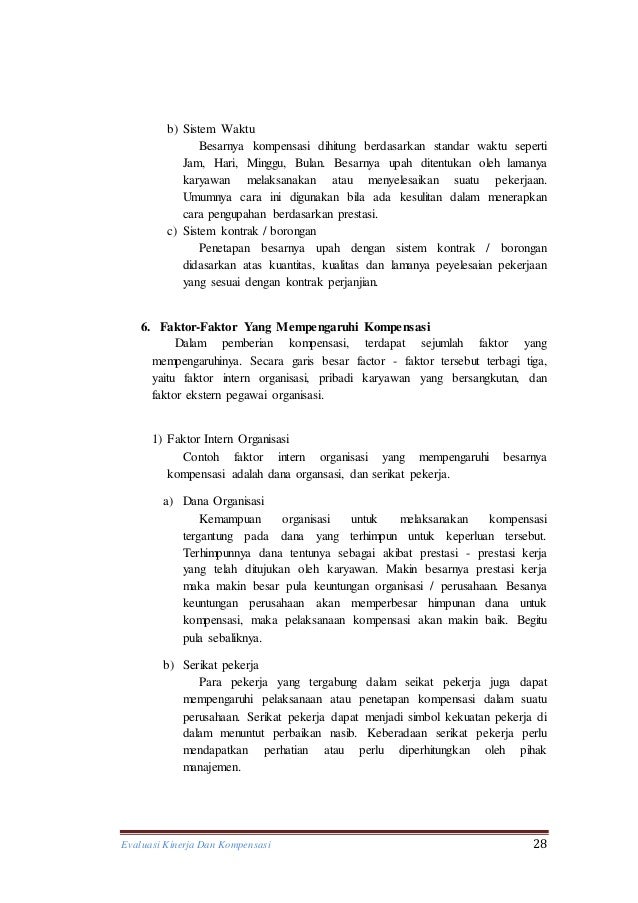 b) Sistem Waktu

Besarnya kompensasi dihitung berdasarkan standar waktu seperti Jam, Hari, Minggu, Bulan. Besarnya upah ditentukan oleh lamanya karyawan melaksanakan atau menyelesaikan suatu pekerjaan. Umumnya cara ini digunakan bila ada kesulitan dalam menerapkan cara pengupahan berdasarkan prestasi.

c) Sistem kontrak / borongan

Penetapan besarnya upah dengan sistem kontrak / borongan didasarkan atas kuantitas, kualitas dan lamanya peyelesaian pekerjaan yang sesuai dengan kontrak perjanjian.

6. Faktor-Faktor Yang Mempengaruhi Kompensasi

Dalam pemberian kompensasi, terdapat sejumlah faktor yang mempengaruhinya. Secara garis besar factor - faktor tersebut terbagi tiga, yaitu faktor intern organisasi, pribadi karyawan yang bersangkutan, dan faktor ekstern pegawai organisasi.

1) Faktor Intern Organisasi

Contoh faktor intern organisasi yang mempengaruhi besarnya kompensasi adalah dana organsasi, dan serikat pekerja.

a) Dana Organisasi

Kemampuan organisasi untuk melaksanakan kompensasi tergantung pada dana yang terhimpun untuk keperluan tersebut. Terhimpunnya dana tentunya sebagai akibat prestasi - prestasi kerja yang telah ditujukan oleh karyawan. Makin besarnya prestasi kerja maka makin besar pula keuntungan organisasi / perusahaan. Besanya keuntungan perusahaan akan memperbesar himpunan dana untuk kompensasi, maka pelaksanaan kompensasi akan makin baik. Begitu pula sebaliknya.

b) Serikat pekerja

Para pekerja yang tergabung dalam seikat pekerja juga dapat mempengaruhi pelaksanaan atau penetapan kompensasi dalam suatu perusahaan. Serikat pekerja dapat menjadi simbol kekuatan pekerja di dalam menuntut perbaikan nasib. Keberadaan serikat pekerja perlu mendapatkan perhatian atau perlu diperhitungkan oleh pihak manajemen.

Evaluasi Kinerja Dan Kompensasi 28